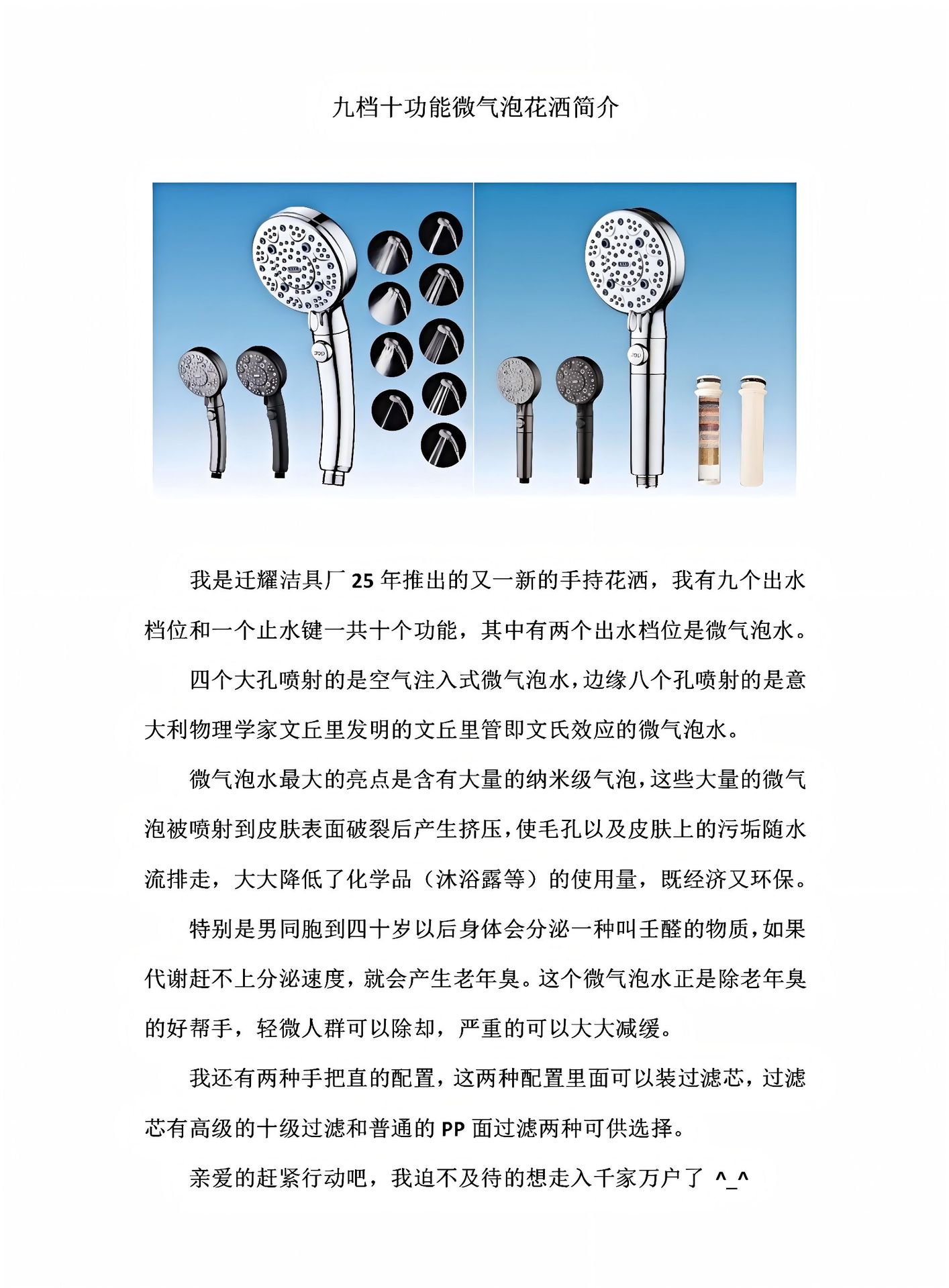 九档十功能微气泡花洒简介

我是迁耀洁具厂 25 年推出的又一新的手持花洒，我有九个出水档位和一个止水键一共十个功能，其中有两个出水档位是微气泡水。

四个大孔喷射的是空气注入式微气泡水，边缘八个孔喷射的是意大利物理学家文丘里发明的文丘里管即文氏效应的微气泡水。

微气泡水最大的亮点是含有大量的纳米级气泡，这些大量的微气泡被喷射到皮肤表面破裂后产生挤压，使毛孔以及皮肤上的污垢随水流排走，大大降低了化学品（沐浴露等）的使用量，既经济又环保。

特别是男同胞到四十岁以后身体会分泌一种叫壬醛的物质，如果代谢赶不上分泌速度，就会产生老年臭。这个微气泡水正是除老年臭的好帮手，轻微人群可以除却，严重的可以大大减缓。

我还有两种手把直的配置，这两种配置里面可以装过滤芯，过滤芯有高级的十级过滤和普通的 PP 面过滤两种可供选择。

亲爱的赶紧行动吧，我迫不及待的想走入千家万户了 ^_^